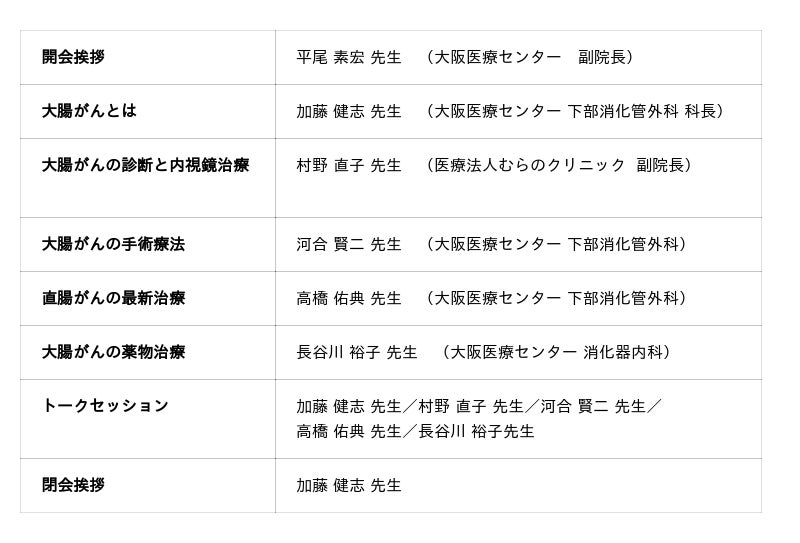 | 開会挨拶 | 平尾 素宏 先生 （大阪医療センター 副院長） |
|---|---|
| 大腸がんとは | 加藤 健志 先生 （大阪医療センター 下部消化管外科 科長） |
| 大腸がんの診断と内視鏡治療 | 村野 直子 先生 （医療法人むらのクリニック 副院長） |
| 大腸がんの手術療法 | 河合 賢二 先生 （大阪医療センター 下部消化管外科） |
| 直腸がんの最新治療 | 高橋 佑典 先生 （大阪医療センター 下部消化管外科） |
| 大腸がんの薬物治療 | 長谷川 裕子 先生 （大阪医療センター 消化器内科） |
| トークセッション | 加藤 健志 先生／村野 直子 先生／河合 賢二 先生／高橋 佑典 先生／長谷川 裕子先生 |
| 閉会挨拶 | 加藤 健志 先生 |